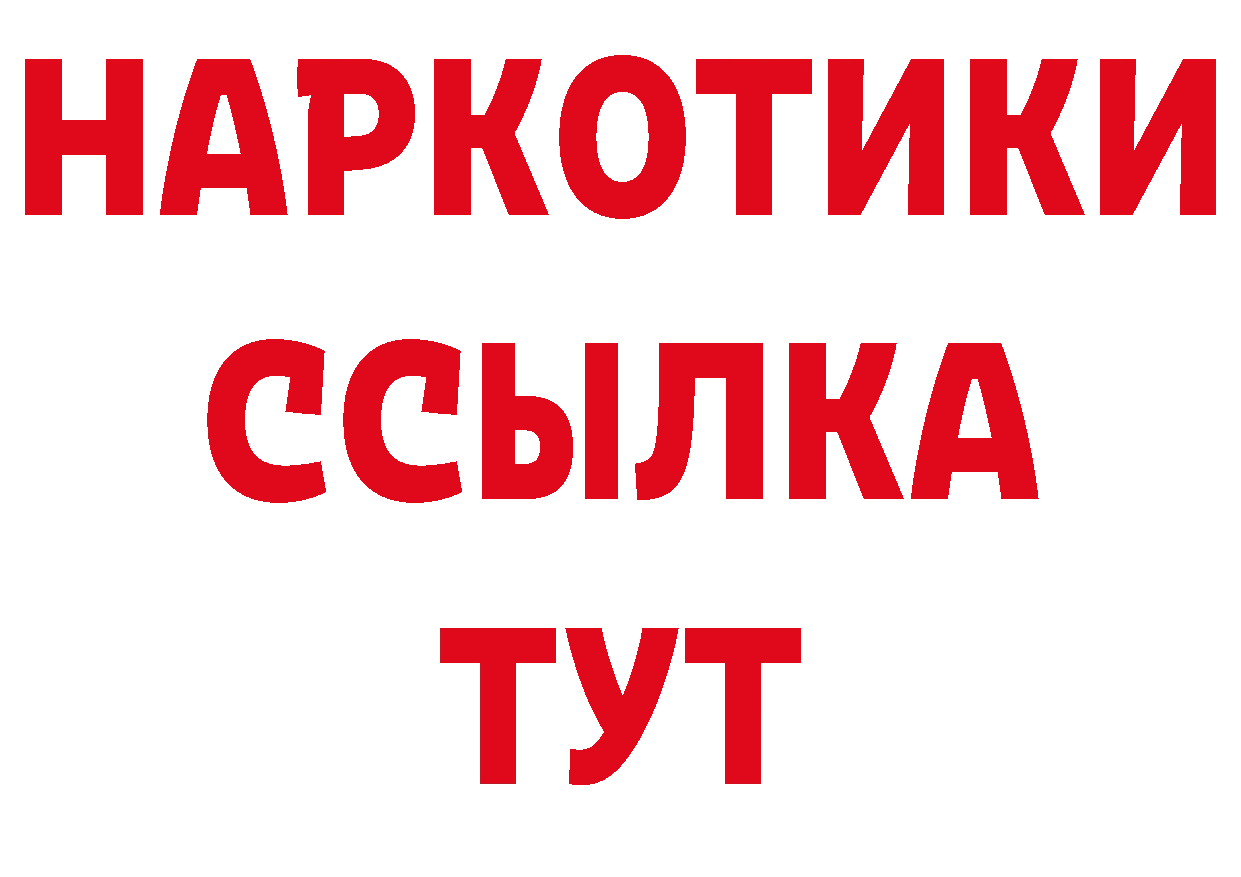 НАРКОТИКИ
ССЫЛКА
ТУТ